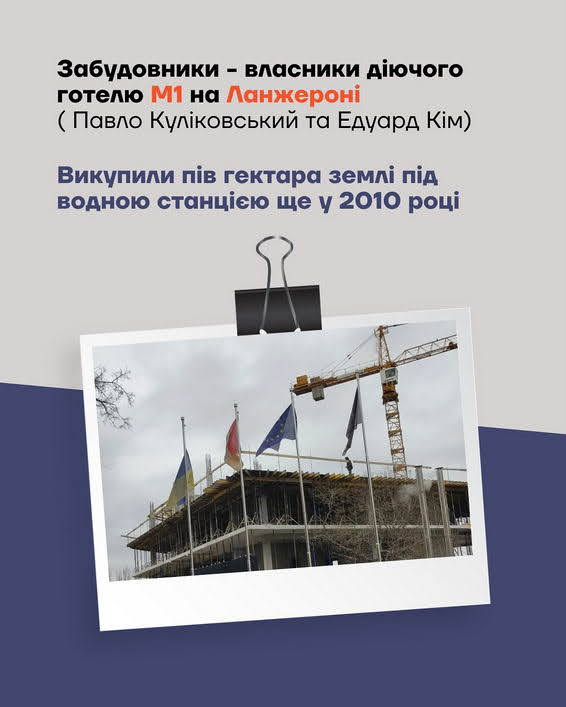 Забудовники - власники діючого готелю М1 на Ланжероні ( Павло Куліковський та Едуард Кім)

Викупили пів гектара землі під водною станцією ще у 2010 році